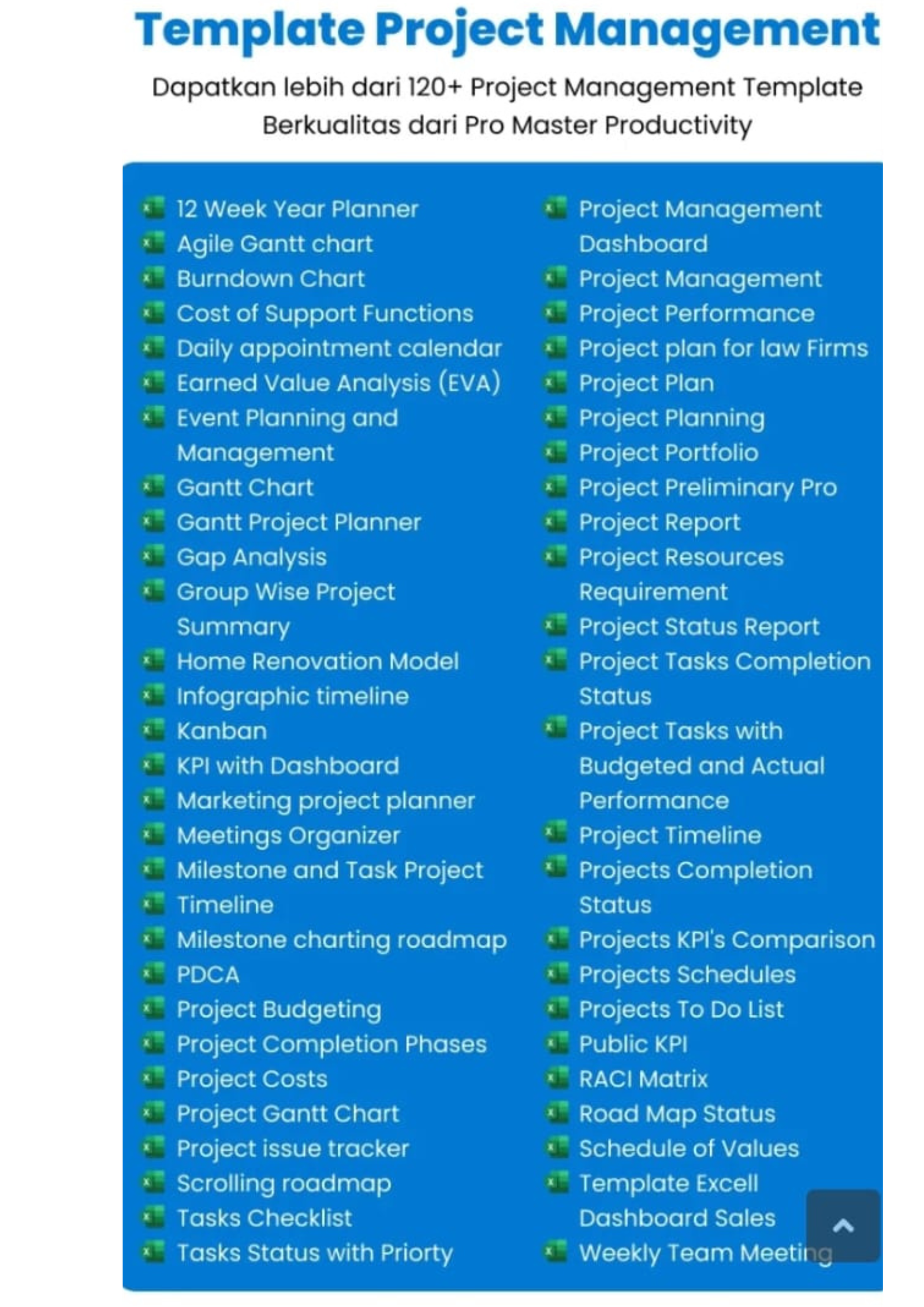 Template Project Management

Dapatkan lebih dari 120+ Project Management Template Berkualitas dari Pro Master Productivity

12 Week Year Planner
Agile Gantt chart
Burndown Chart
Cost of Support Functions
Daily appointment calendar
Earned Value Analysis (EVA)
Event Planning and Management
Gantt Chart
Gantt Project Planner
Gap Analysis
Group Wise Project Summary
Home Renovation Model
Infographic timeline
Kanban
KPI with Dashboard
Marketing project planner
Meetings Organizer
Milestone and Task Project
Timeline
Milestone charting roadmap
PDCA
Project Budgeting
Project Completion Phases
Project Costs
Project Gantt Chart
Project issue tracker
Scrolling roadmap
Tasks Checklist
Tasks Status with Priorty

Project Management Dashboard
Project Management
Project Performance
Project plan for law Firms
Project Plan
Project Planning
Project Portfolio
Project Preliminary Pro
Project Report
Project Resources Requirement
Project Status Report
Project Tasks Completion Status
Project Tasks with Budgeted and Actual Performance
Project Timeline
Projects Completion Status
Projects KPI's Comparison
Projects Schedules
Projects To Do List
Public KPI
RACI Matrix
Road Map Status
Schedule of Values
Template Excell Dashboard Sales
Weekly Team Meeting